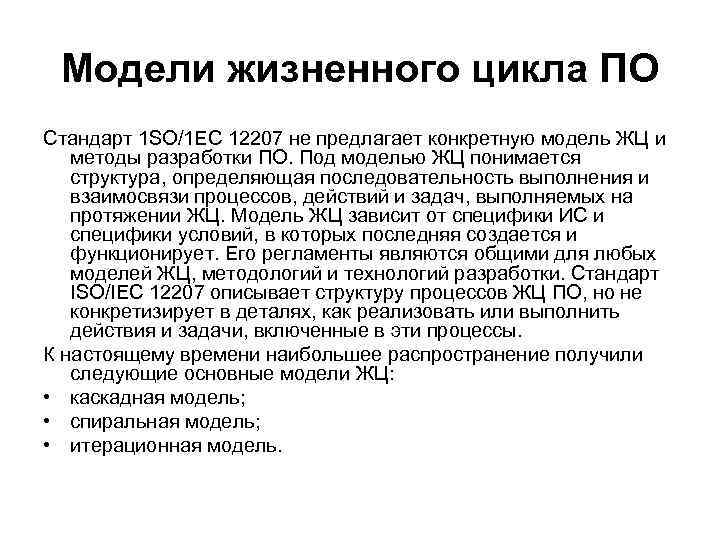 Модели жизненного цикла ПО

Стандарт 1SO/1EC 12207 не предлагает конкретную модель ЖЦ и методы разработки ПО. Под моделью ЖЦ понимается структура, определяющая последовательность выполнения и взаимосвязи процессов, действий и задач, выполняемых на протяжении ЖЦ. Модель ЖЦ зависит от специфики ИС и специфики условий, в которых последняя создается и функционирует. Его регламенты являются общими для любых моделей ЖЦ, методологий и технологий разработки. Стандарт ISO/IEC 12207 описывает структуру процессов ЖЦ ПО, но не конкретизирует в деталях, как реализовать или выполнить действия и задачи, включенные в эти процессы.

К настоящему времени наибольшее распространение получили следующие основные модели ЖЦ:

• каскадная модель;
• спиральная модель;
• итерационная модель.